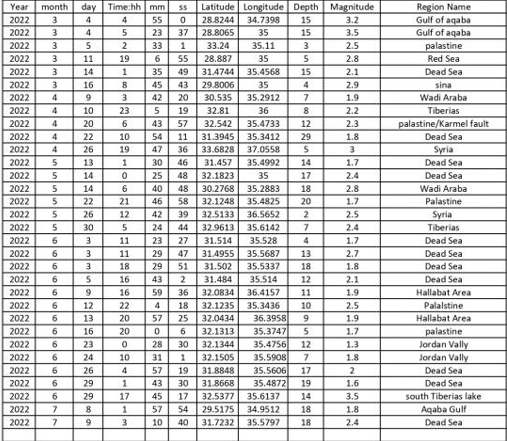 | Year | month | day | Time:hh | mm | ss | Latitude | Longitude | Depth | Magnitude | Region Name |
|---|---|---|---|---|---|---|---|---|---|---|
| 2022 | 3 | 4 | 4 | 55 | 0 | 28.8244 | 34.7398 | 15 | 3.2 | Gulf of aqaba |
| 2022 | 3 | 4 | 5 | 23 | 37 | 28.8065 | 35 | 15 | 3.5 | Gulf of aqaba |
| 2022 | 3 | 5 | 2 | 33 | 1 | 33.24 | 35.11 | 3 | 2.5 | palastine |
| 2022 | 3 | 11 | 19 | 6 | 55 | 28.887 | 35 | 5 | 2.8 | Red Sea |
| 2022 | 3 | 14 | 1 | 35 | 49 | 31.4744 | 35.4568 | 15 | 2.1 | Dead Sea |
| 2022 | 3 | 16 | 8 | 45 | 43 | 29.8006 | 35 | 4 | 2.9 | sina |
| 2022 | 4 | 9 | 3 | 42 | 20 | 30.535 | 35.2912 | 7 | 1.9 | Wadi Araba |
| 2022 | 4 | 10 | 23 | 5 | 19 | 32.81 | 36 | 8 | 2.2 | Tiberias |
| 2022 | 4 | 20 | 6 | 43 | 57 | 32.542 | 35.4733 | 12 | 2.3 | palastine/Karmel fault |
| 2022 | 4 | 22 | 10 | 54 | 11 | 31.3945 | 35.3412 | 29 | 1.8 | Dead Sea |
| 2022 | 4 | 26 | 19 | 47 | 36 | 33.6828 | 37.0558 | 5 | 3 | Syria |
| 2022 | 5 | 13 | 1 | 30 | 46 | 31.457 | 35.4992 | 14 | 1.7 | Dead Sea |
| 2022 | 5 | 14 | 0 | 25 | 48 | 32.1823 | 35 | 17 | 2.4 | Dead Sea |
| 2022 | 5 | 14 | 6 | 40 | 48 | 30.2768 | 35.2883 | 18 | 2.8 | Wadi Araba |
| 2022 | 5 | 22 | 21 | 46 | 58 | 32.1248 | 35.4825 | 20 | 1.7 | Palastine |
| 2022 | 5 | 26 | 12 | 42 | 39 | 32.5133 | 36.5652 | 2 | 2.5 | Syria |
| 2022 | 5 | 30 | 5 | 24 | 44 | 32.9613 | 35.6142 | 7 | 2.4 | Tiberias |
| 2022 | 6 | 3 | 11 | 23 | 27 | 31.514 | 35.528 | 4 | 1.7 | Dead Sea |
| 2022 | 6 | 3 | 11 | 29 | 47 | 31.4955 | 35.5687 | 13 | 2.7 | Dead Sea |
| 2022 | 6 | 3 | 18 | 29 | 51 | 31.502 | 35.5337 | 18 | 1.8 | Dead Sea |
| 2022 | 6 | 5 | 16 | 43 | 2 | 31.484 | 35.514 | 12 | 2.1 | Dead Sea |
| 2022 | 6 | 9 | 16 | 59 | 36 | 32.0834 | 36.4157 | 11 | 1.9 | Hallabat Area |
| 2022 | 6 | 12 | 22 | 4 | 18 | 32.1235 | 35.3436 | 10 | 2.5 | Palalstine |
| 2022 | 6 | 13 | 20 | 57 | 25 | 32.0434 | 36.3958 | 9 | 1.9 | Hallabat Area |
| 2022 | 6 | 16 | 20 | 0 | 6 | 32.1313 | 35.3747 | 5 | 1.7 | palastine |
| 2022 | 6 | 23 | 0 | 28 | 30 | 32.1344 | 35.4756 | 12 | 1.3 | Jordan Vally |
| 2022 | 6 | 24 | 10 | 31 | 1 | 32.1505 | 35.5908 | 7 | 1.8 | Jordan Vally |
| 2022 | 6 | 26 | 4 | 57 | 19 | 31.8848 | 35.5606 | 17 | 2 | Dead Sea |
| 2022 | 6 | 29 | 1 | 43 | 30 | 31.8668 | 35.4872 | 19 | 1.6 | Dead Sea |
| 2022 | 6 | 29 | 17 | 45 | 17 | 32.5377 | 35.6137 | 14 | 3.5 | south Tiberias lake |
| 2022 | 7 | 8 | 1 | 57 | 54 | 29.5175 | 34.9512 | 18 | 1.8 | Aqaba Gulf |
| 2022 | 7 | 9 | 3 | 10 | 40 | 31.7232 | 35.5797 | 18 | 2.4 | Dead Sea |